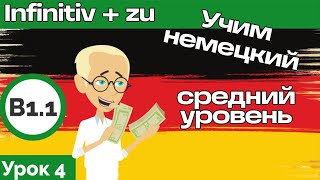 Infinitiv + zu

Учим немецкий

B1.1

средний уровень

Урок 4